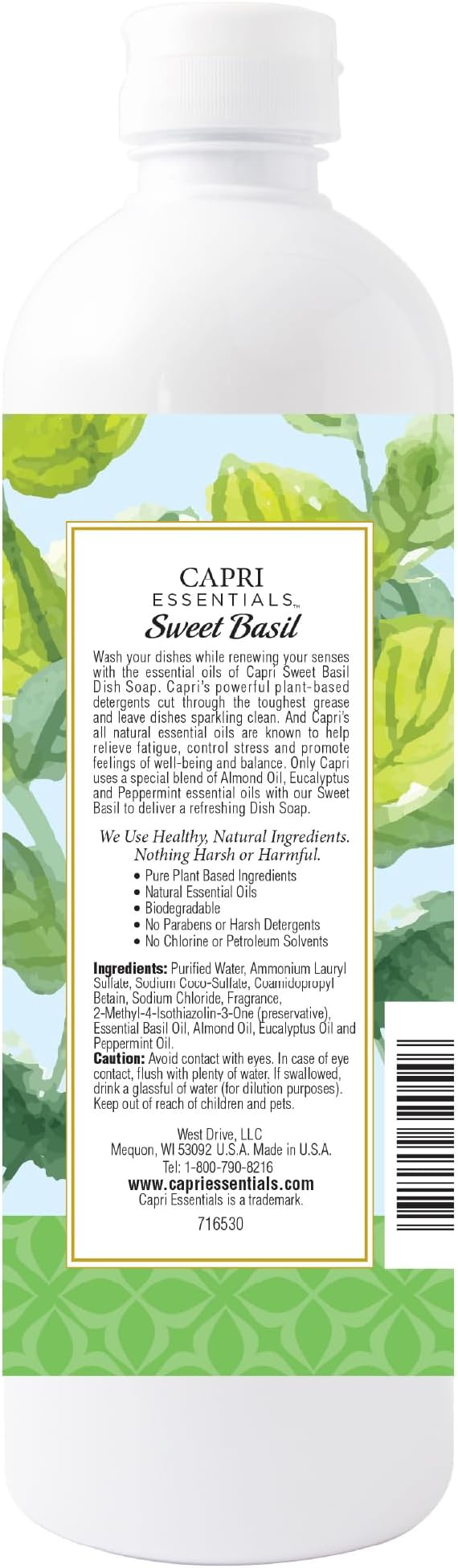 CAPRI
ESSENTIALS™
Sweet Basil

Wash your dishes while renewing your senses with the essential oils of Capri Sweet Basil Dish Soap. Capri's powerful plant-based detergents cut through the toughest grease and leave dishes sparkling clean. And Capri's all natural essential oils are known to help relieve fatigue, control stress and promote feelings of well-being and balance. Only Capri uses a special blend of Almond Oil, Eucalyptus and Peppermint essential oils with our Sweet Basil to deliver a refreshing Dish Soap.

We Use Healthy, Natural Ingredients. Nothing Harsh or Harmful.

• Pure Plant Based Ingredients
• Natural Essential Oils
• Biodegradable
• No Parabens or Harsh Detergents
• No Chlorine or Petroleum Solvents

Ingredients: Purified Water, Ammonium Lauryl Sulfate, Sodium Coco-Sulfate, Coamidopropyl Betain, Sodium Chloride, Fragrance, 2-Methyl-4-Isothiazolin-3-One (preservative), Essential Basil Oil, Almond Oil, Eucalyptus Oil and Peppermint Oil.
Caution: Avoid contact with eyes. In case of eye contact, flush with plenty of water. If swallowed, drink a glassful of water (for dilution purposes). Keep out of reach of children and pets.

West Drive, LLC
Mequon, WI 53092 U.S.A. Made in U.S.A.
Tel: 1-800-790-8216
www.capriessentials.com
Capri Essentials is a trademark.

716530